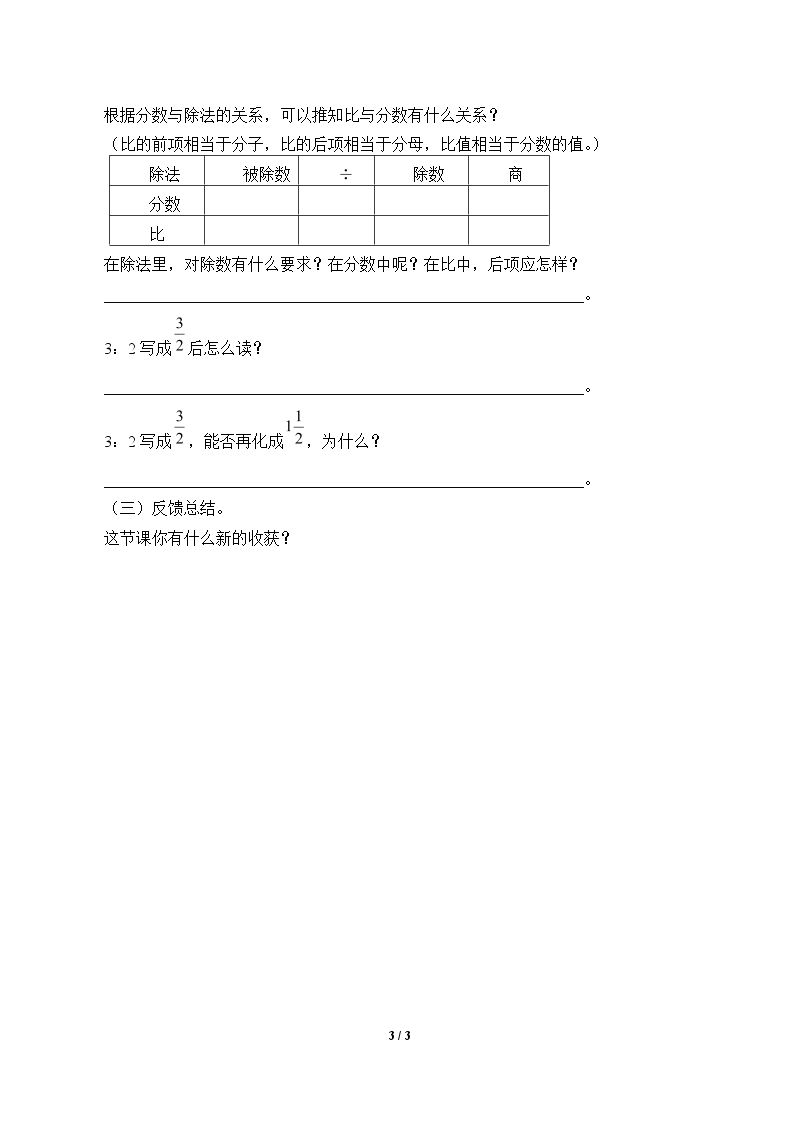 根据分数与除法的关系，可以推知比与分数有什么关系？

（比的前项相当于分子，比的后项相当于分母，比值相当于分数的值。）

| 除法 | 被除数 | ÷ | 除数 | 商 |
|---|---|---|---|---|
| 分数 |  |  |  |  |
| 比 |  |  |  |  |

在除法里，对除数有什么要求？在分数中呢？在比中，后项应怎样？

____。

3：2写成$\frac{3}{2}$后怎么读？

____。

3：2写成$\frac{3}{2}$，能否再化成$1\frac{1}{2}$，为什么？

____。

（三）反馈总结。

这节课你有什么新的收获？

3 / 3